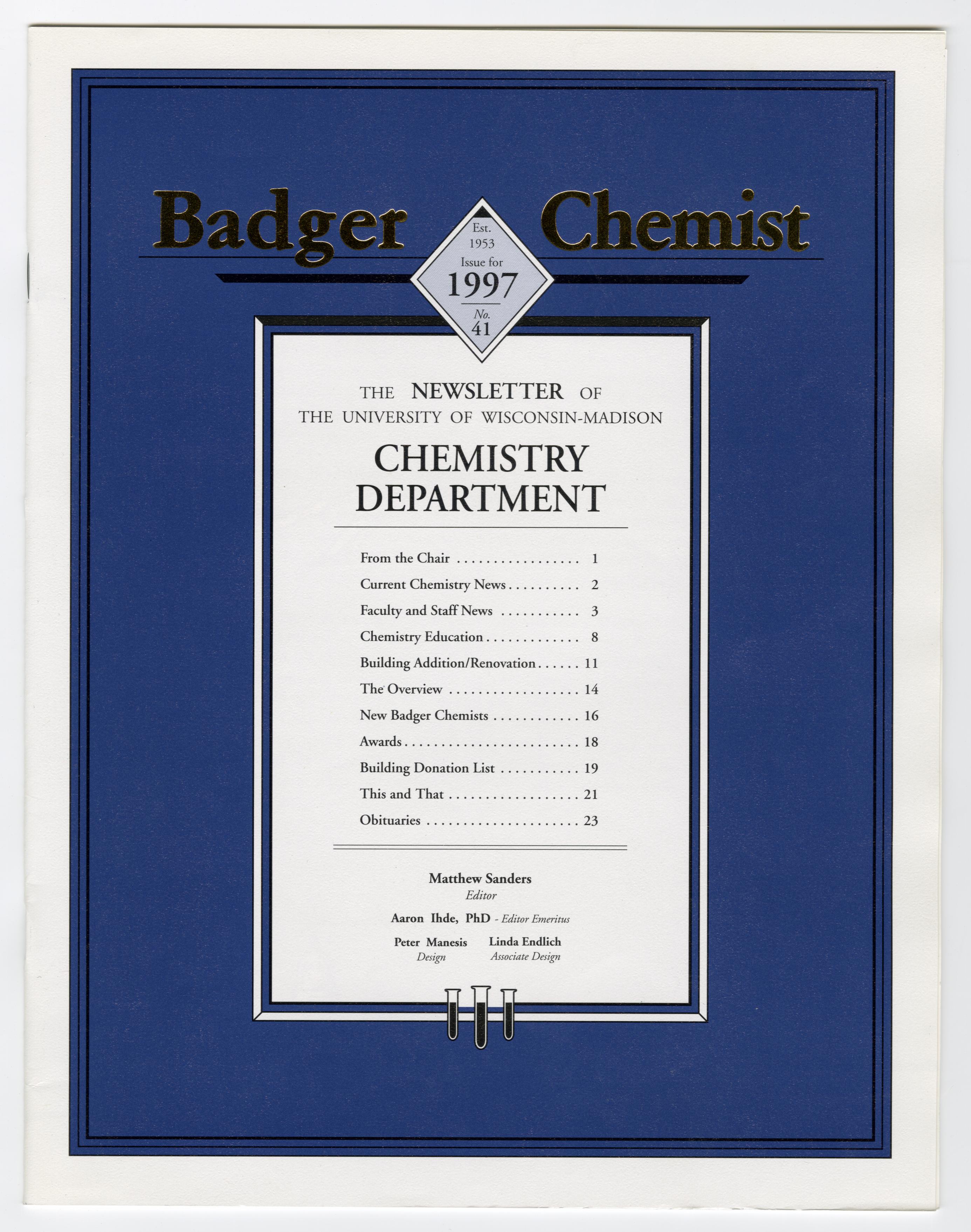 Badger Chemist

Est.
1953
Issue for
1997
No.
41

THE NEWSLETTER OF
THE UNIVERSITY OF WISCONSIN-MADISON

CHEMISTRY
DEPARTMENT

From the Chair 1
Current Chemistry News 2
Faculty and Staff News 3
Chemistry Education 8
Building Addition/Renovation 11
The Overview 14
New Badger Chemists 16
Awards 18
Building Donation List 19
This and That 21
Obituaries 23

Matthew Sanders
Editor

Aaron Ihde, PhD - Editor Emeritus

Peter Manesis
Design

Linda Endlich
Associate Design